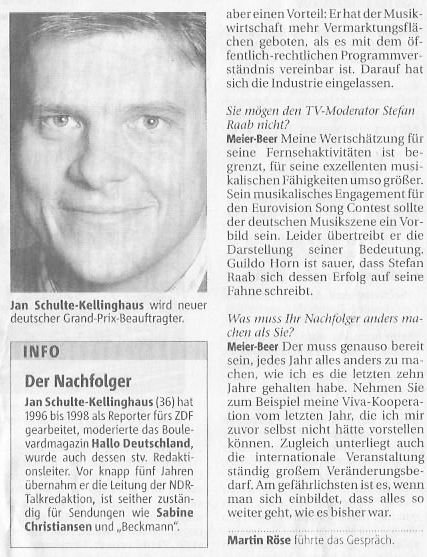 Jan Schulte-Kellinghaus wird neuer deutscher Grand-Prix-Beauftragter.

INFO

Der Nachfolger

Jan Schulte-Kellinghaus (36) hat 1996 bis 1998 als Reporter fürs ZDF gearbeitet, moderierte das Boulevardmagazin Hallo Deutschland, wurde auch dessen stv. Redaktionsleiter. Vor knapp fünf Jahren übernahm er die Leitung der NDR-Talkredaktion, ist seither zuständig für Sendungen wie Sabine Christiansen und „Beckmann".

aber einen Vorteil: Er hat der Musikwirtschaft mehr Vermarktungsflächen geboten, als es mit dem öffentlich-rechtlichen Programmverständnis vereinbar ist. Darauf hat sich die Industrie eingelassen.

Sie mögen den TV-Moderator Stefan Raab nicht?

Meier-Beer Meine Wertschätzung für seine Fernsehaktivitäten ist begrenzt, für seine exzellenten musikalischen Fähigkeiten umso größer. Sein musikalisches Engagement für den Eurovision Song Contest sollte der deutschen Musikszene ein Vorbild sein. Leider übertreibt er die Darstellung seiner Bedeutung. Guildo Horn ist sauer, dass Stefan Raab sich dessen Erfolg auf seine Fahne schreibt.

Was muss Ihr Nachfolger anders machen als Sie?

Meier-Beer Der muss genauso bereit sein, jedes Jahr alles anders zu machen, wie ich es die letzten zehn Jahre gehalten habe. Nehmen Sie zum Beispiel meine Viva-Kooperation vom letzten Jahr, die ich mir zuvor selbst nicht hätte vorstellen können. Zugleich unterliegt auch die internationale Veranstaltung ständig großem Veränderungsbedarf. Am gefährlichsten ist es, wenn man sich einbildet, dass alles so weiter geht, wie es bisher war.

Martin Röse führte das Gespräch.